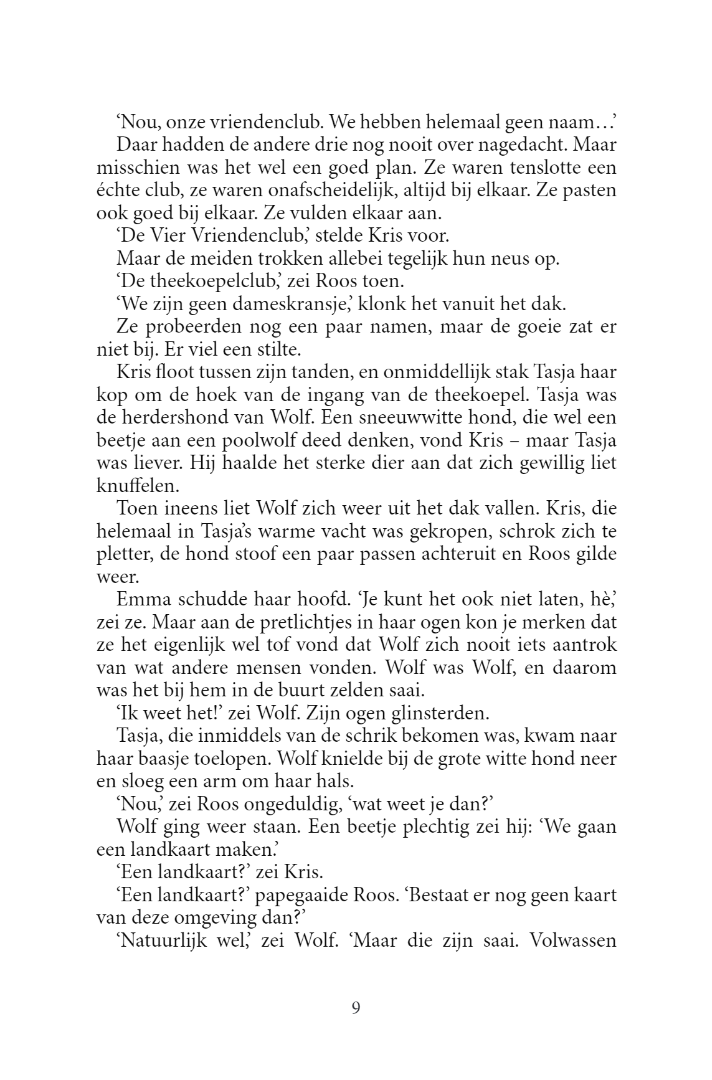 ‘Nou, onze vriendenclub. We hebben helemaal geen naam…’

Daar hadden de andere drie nog nooit over nagedacht. Maar misschien was het wel een goed plan. Ze waren tenslotte een échte club, ze waren onafscheidelijk, altijd bij elkaar. Ze pasten ook goed bij elkaar. Ze vulden elkaar aan.

‘De Vier Vriendenclub,’ stelde Kris voor.

Maar de meiden trokken allebei tegelijk hun neus op.

‘De theekoepelclub,’ zei Roos toen.

‘We zijn geen dameskransje,’ klonk het vanuit het dak.

Ze probeerden nog een paar namen, maar de goeie zat er niet bij. Er viel een stilte.

Kris floot tussen zijn tanden, en onmiddellijk stak Tasja haar kop om de hoek van de ingang van de theekoepel. Tasja was de herdershond van Wolf. Een sneeuwwitte hond, die wel een beetje aan een poolwolf deed denken, vond Kris – maar Tasja was liever. Hij haalde het sterke dier aan dat zich gewillig liet knuffelen.

Toen ineens liet Wolf zich weer uit het dak vallen. Kris, die helemaal in Tasja’s warme vacht was gekropen, schrok zich te pletter, de hond stoof een paar passen achteruit en Roos gilde weer.

Emma schudde haar hoofd. ‘Je kunt het ook niet laten, hè,’ zei ze. Maar aan de pretlichtjes in haar ogen kon je merken dat ze het eigenlijk wel tof vond dat Wolf zich nooit iets aantrok van wat andere mensen vonden. Wolf was Wolf, en daarom was het bij hem in de buurt zelden saai.

‘Ik weet het!’ zei Wolf. Zijn ogen glinsterden.

Tasja, die inmiddels van de schrik bekomen was, kwam naar haar baasje toelopen. Wolf knielde bij de grote witte hond neer en sloeg een arm om haar hals.

‘Nou,’ zei Roos ongeduldig, ‘wat weet je dan?’

Wolf ging weer staan. Een beetje plechtig zei hij: ‘We gaan een landkaart maken.’

‘Een landkaart?’ zei Kris.

‘Een landkaart?’ papegaaide Roos. ‘Bestaat er nog geen kaart van deze omgeving dan?’

‘Natuurlijk wel,’ zei Wolf. ‘Maar die zijn saai. Volwassen

9